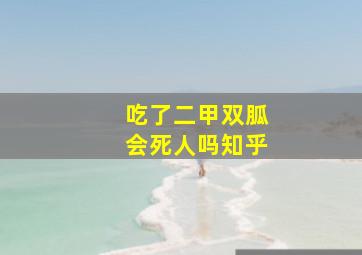 吃了二甲双胍
会死人吗知乎